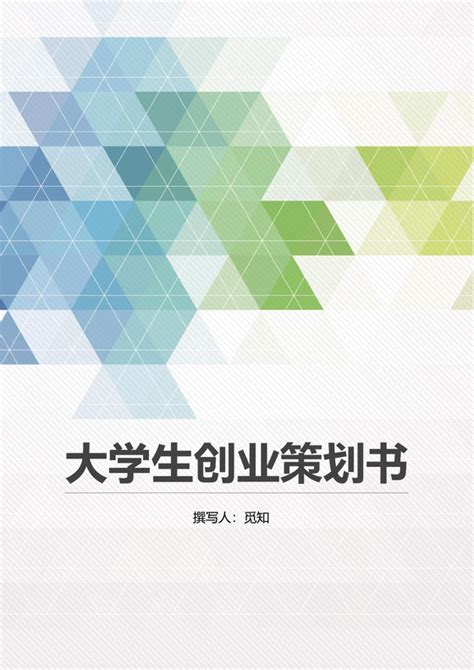 大学生创业策划书

撰写人：觅知